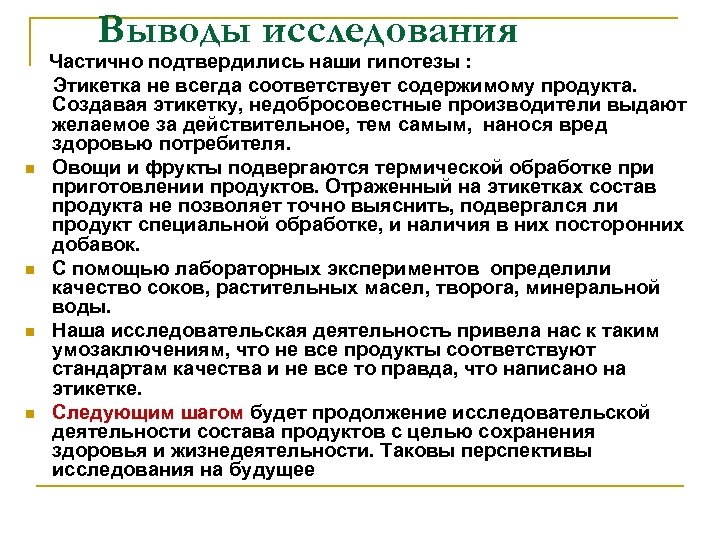 Выводы исследования

Частично подтвердились наши гипотезы :

Этикетка не всегда соответствует содержимому продукта. Создавая этикетку, недобросовестные производители выдают желаемое за действительное, тем самым, нанося вред здоровью потребителя.

Овощи и фрукты подвергаются термической обработке при приготовлении продуктов. Отраженный на этикетках состав продукта не позволяет точно выяснить, подвергался ли продукт специальной обработке, и наличия в них посторонних добавок.

С помощью лабораторных экспериментов определили качество соков, растительных масел, творога, минеральной воды.

Наша исследовательская деятельность привела нас к таким умозаключениям, что не все продукты соответствуют стандартам качества и не все то правда, что написано на этикетке.

Следующим шагом будет продолжение исследовательской деятельности состава продуктов с целью сохранения здоровья и жизнедеятельности. Таковы перспективы исследования на будущее